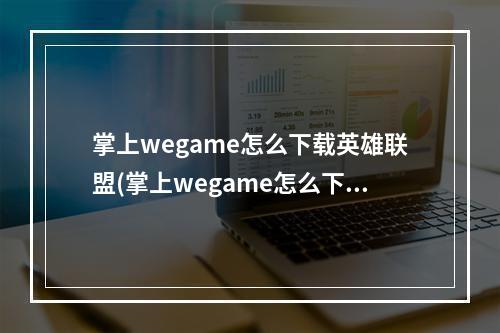 掌上wegame怎么下载英雄联盟(掌上wegame怎么下...